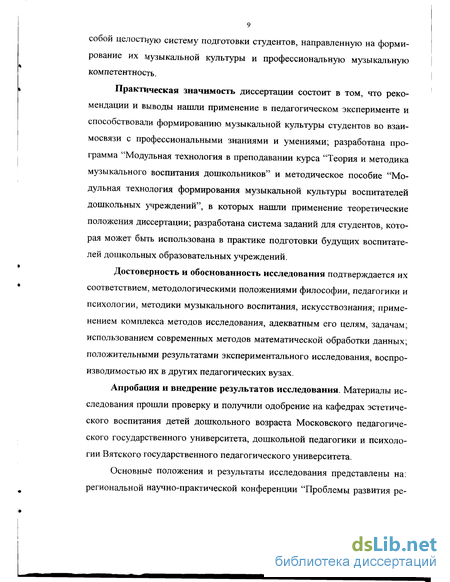 9

собой целостную систему подготовки студентов, направленную на формирование их музыкальной культуры и профессиональную музыкальную компетентность.

Практическая значимость диссертации состоит в том, что рекомендации и выводы нашли применение в педагогическом эксперименте и способствовали формированию музыкальной культуры студентов во взаимосвязи с профессиональными знаниями и умениями; разработана программа "Модульная технология в преподавании курса "Теория и методика музыкального воспитания дошкольников" и методическое пособие "Модульная технология формирования музыкальной культуры воспитателей дошкольных учреждений", в которых нашли применение теоретические положения диссертации; разработана система заданий для студентов, которая может быть использована в практике подготовки будущих воспитателей дошкольных образовательных учреждений.

Достоверность и обоснованность исследования подтверждается их соответствием, методологическими положениями философии, педагогики и психологии, методики музыкального воспитания, искусствознания; применением комплекса методов исследования, адекватным его целям, задачам; использованием современных методов математической обработки данных; положительными результатами экспериментального исследования, воспроизводимостью их в других педагогических вузах.

Апробация и внедрение результатов исследования. Материалы исследования прошли проверку и получили одобрение на кафедрах эстетического воспитания детей дошкольного возраста Московского педагогического государственного университета, дошкольной педагогики и психологии Вятского государственного педагогического университета.

Основные положения и результаты исследования представлены на: региональной научно-практической конференции "Проблемы развития ре-

dsLib.net
библиотека диссертаций